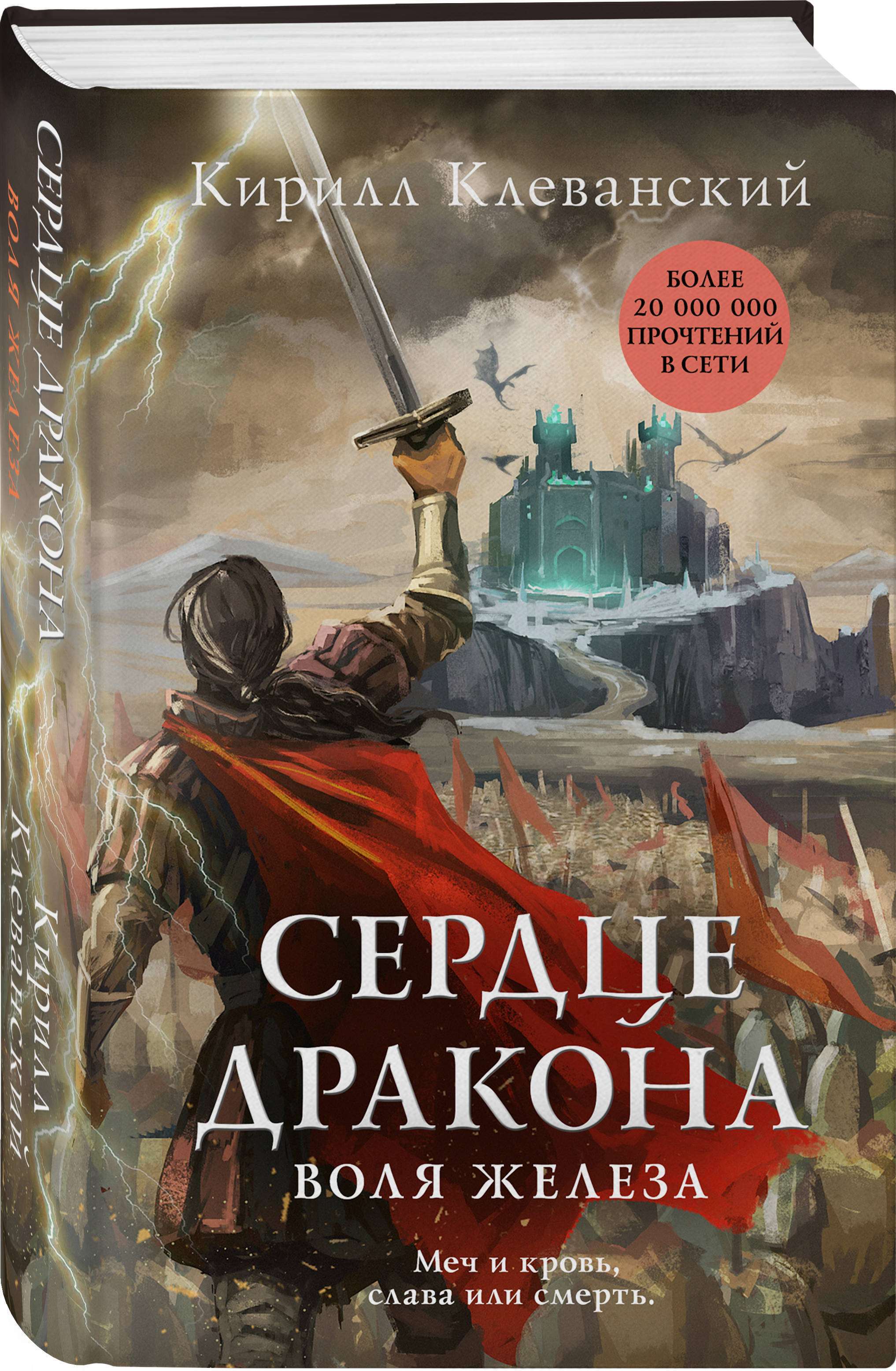 СЕРДЦЕ ДРАКОНА
ВОЛЯ ЖЕЛЕЗА
Кирилл Клеванский

Кирилл Клеванский

БОЛЕЕ 20 000 000 ПРОЧТЕНИЙ В СЕТИ

СЕРДЦЕ ДРАКОНА
ВОЛЯ ЖЕЛЕЗА

Меч и кровь, слава или смерть.